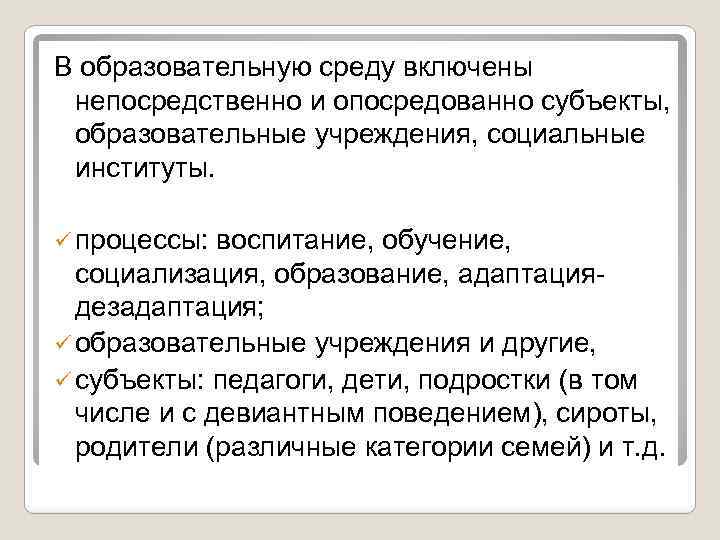 В образовательную среду включены непосредственно и опосредованно субъекты, образовательные учреждения, социальные институты.

✓ процессы: воспитание, обучение, социализация, образование, адаптация-дезадаптация;
✓ образовательные учреждения и другие,
✓ субъекты: педагоги, дети, подростки (в том числе и с девиантным поведением), сироты, родители (различные категории семей) и т.д.